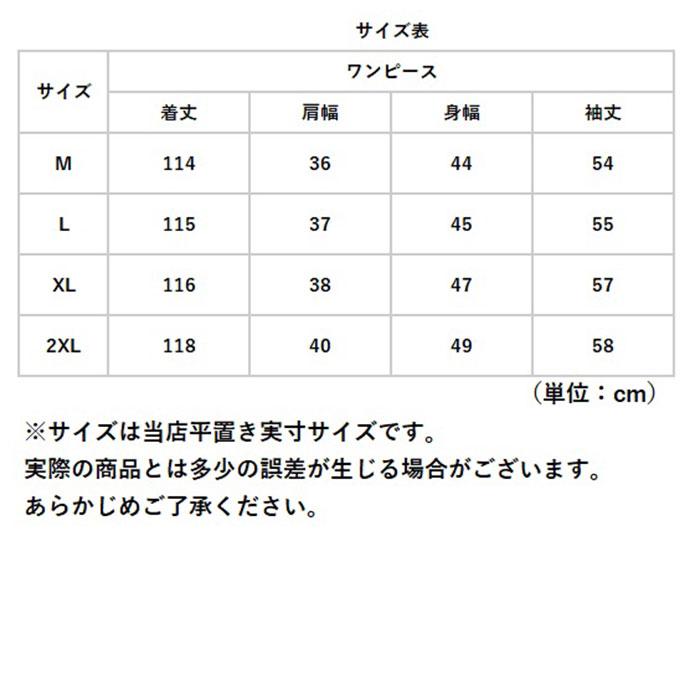 サイズ表

| サイズ | ワンピース | | | |
|---|---|---|---|---|
| | 着丈 | 肩幅 | 身幅 | 袖丈 |
| M | 114 | 36 | 44 | 54 |
| L | 115 | 37 | 45 | 55 |
| XL | 116 | 38 | 47 | 57 |
| 2XL | 118 | 40 | 49 | 58 |

（単位：cm）

※サイズは当店平置き実寸サイズです。
実際の商品とは多少の誤差が生じる場合がございます。
あらかじめご了承ください。